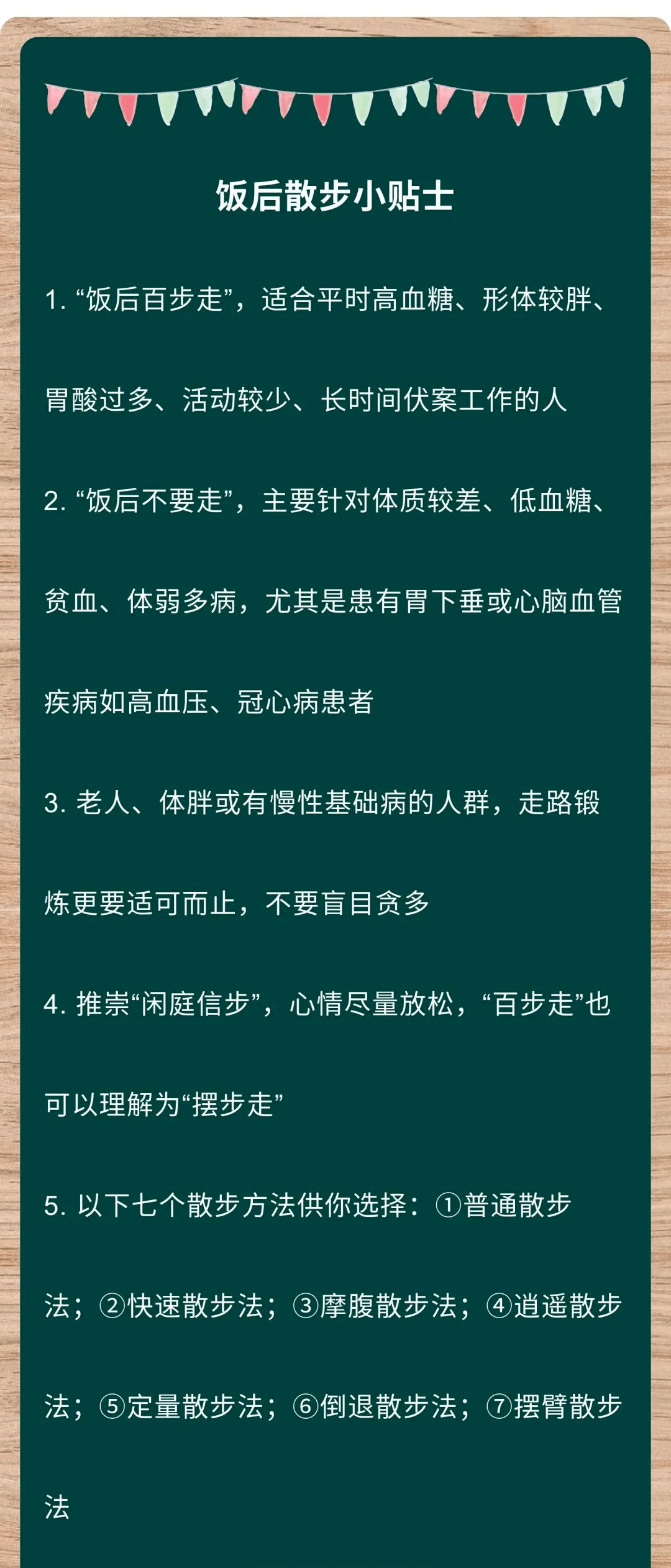 饭后散步小贴士

1. “饭后百步走”，适合平时高血糖、形体较胖、胃酸过多、活动较少、长时间伏案工作的人

2. “饭后不要走”，主要针对体质较差、低血糖、贫血、体弱多病，尤其是患有胃下垂或心脑血管疾病如高血压、冠心病患者

3. 老人、体胖或有慢性基础病的人群，走路锻炼更要适可而止，不要盲目贪多

4. 推崇“闲庭信步”，心情尽量放松，“百步走”也可以理解为“摆步走”

5. 以下七个散步方法供你选择：①普通散步法；②快速散步法；③摩腹散步法；④逍遥散步法；⑤定量散步法；⑥倒退散步法；⑦摆臂散步法